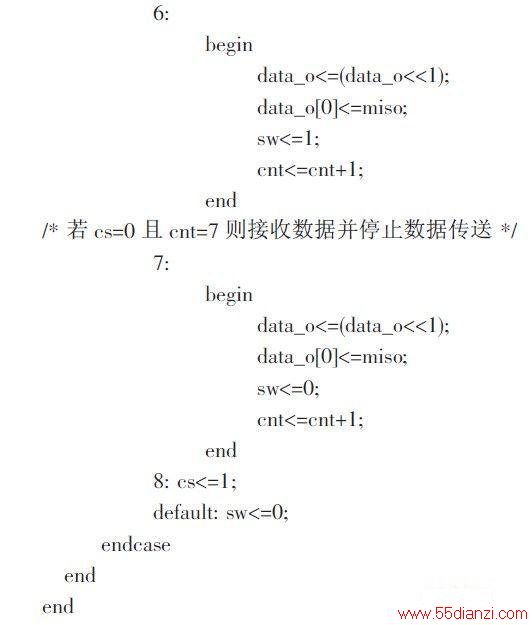 6:
begin
data_o<=(data_o<<1);
data_o[0]<=miso;
sw<=1;
cnt<=cnt+1;
end
/* 若 cs=0 且 cnt=7 则接收数据并停止数据传送 */
7:
begin
data_o<=(data_o<<1);
data_o[0]<=miso;
sw<=0;
cnt<=cnt+1;
end
8: cs<=1;
default: sw<=0;
endcase
end
end

www.55dianzi.com